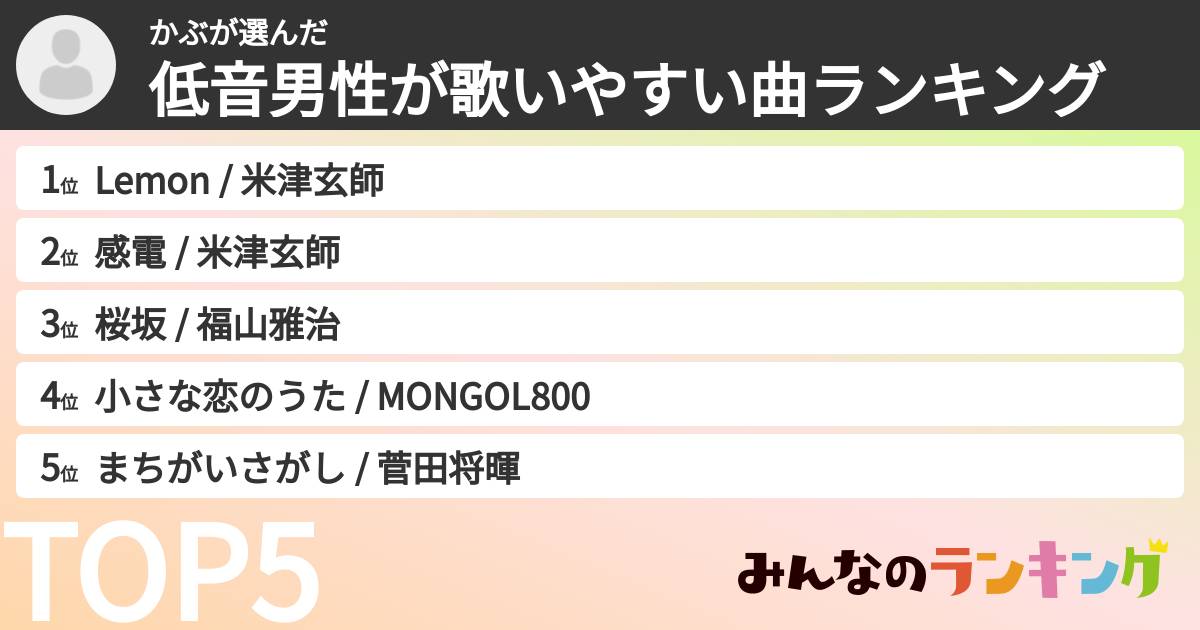 かぶが選んだ
低音男性が歌いやすい曲ランキング

1位 Lemon / 米津玄師
2位 感電 / 米津玄師
3位 桜坂 / 福山雅治
4位 小さな恋のうた / MONGOL800
5位 まちがいさがし / 菅田将暉

TOP5

みんなのランキング